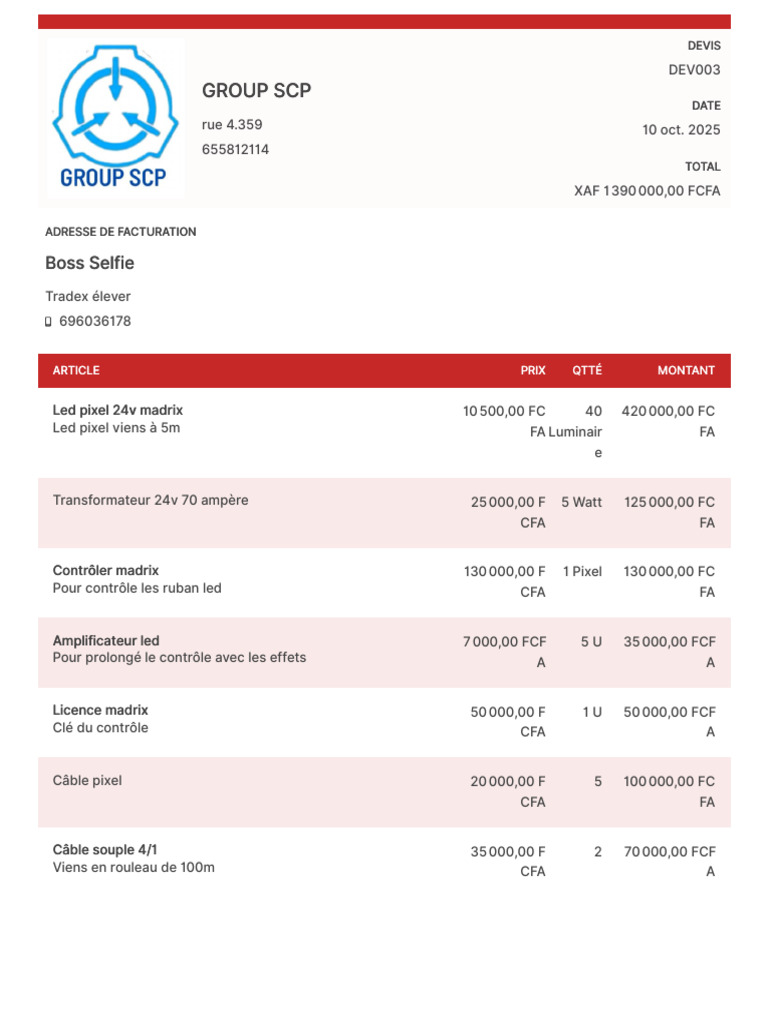 GROUP SCP

GROUP SCP
rue 4.359
655812114

DEVIS
DEV003
DATE
10 oct. 2025
TOTAL
XAF 1 390 000,00 FCFA

ADRESSE DE FACTURATION
Boss Selfie
Tradex élever
696036178

| ARTICLE | PRIX | QTTÉ | MONTANT |
|---|---|---|---|
| Led pixel 24v madrix Led pixel viens à 5m | 10 500,00 FCFA | 40 Luminaire | 420 000,00 FCFA |
| Transformateur 24v 70 ampère | 25 000,00 FCFA | 5 Watt | 125 000,00 FCFA |
| Contrôler madrix Pour contrôle les ruban led | 130 000,00 FCFA | 1 Pixel | 130 000,00 FCFA |
| Amplificateur led Pour prolongé le contrôle avec les effets | 7 000,00 FCFA | 5 U | 35 000,00 FCFA |
| Licence madrix Clé du contrôle | 50 000,00 FCFA | 1 U | 50 000,00 FCFA |
| Câble pixel | 20 000,00 FCFA | 5 | 100 000,00 FCFA |
| Câble souple 4/1 Viens en rouleau de 100m | 35 000,00 FCFA | 2 | 70 000,00 FCFA |